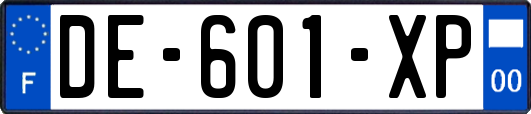 F
DE-601-XP
00